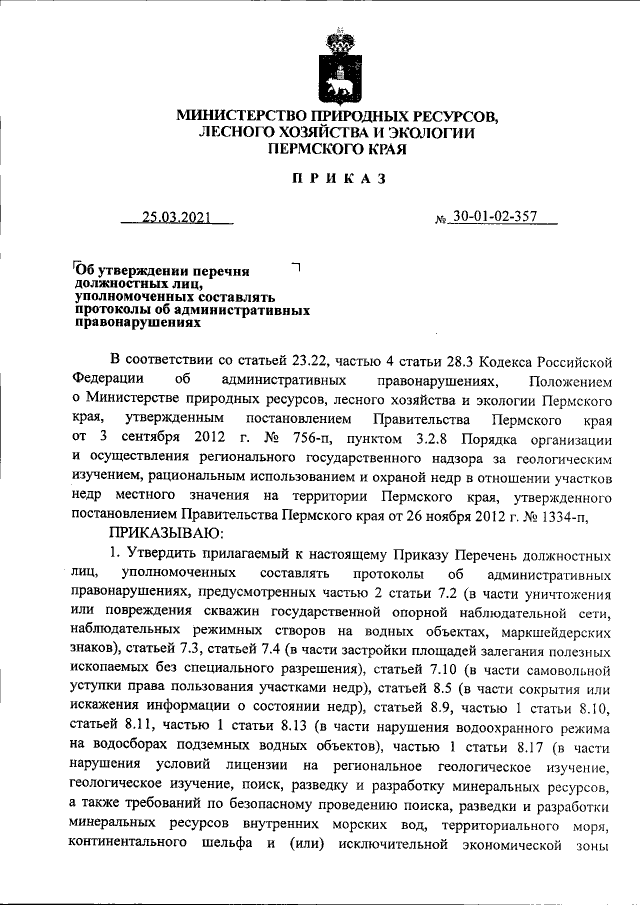 МИНИСТЕРСТВО ПРИРОДНЫХ РЕСУРСОВ, ЛЕСНОГО ХОЗЯЙСТВА И ЭКОЛОГИИ ПЕРМСКОГО КРАЯ

ПРИКАЗ

25.03.2021 № 30-01-02-357

Об утверждении перечня должностных лиц, уполномоченных составлять протоколы об административных правонарушениях

В соответствии со статьей 23.22, частью 4 статьи 28.3 Кодекса Российской Федерации об административных правонарушениях, Положением о Министерстве природных ресурсов, лесного хозяйства и экологии Пермского края, утвержденным постановлением Правительства Пермского края от 3 сентября 2012 г. № 756-п, пунктом 3.2.8 Порядка организации и осуществления регионального государственного надзора за геологическим изучением, рациональным использованием и охраной недр в отношении участков недр местного значения на территории Пермского края, утвержденного постановлением Правительства Пермского края от 26 ноября 2012 г. № 1334-п,

ПРИКАЗЫВАЮ:

1. Утвердить прилагаемый к настоящему Приказу Перечень должностных лиц, уполномоченных составлять протоколы об административных правонарушениях, предусмотренных частью 2 статьи 7.2 (в части уничтожения или повреждения скважин государственной опорной наблюдательной сети, наблюдательных режимных створов на водных объектах, маркшейдерских знаков), статьей 7.3, статьей 7.4 (в части застройки площадей залегания полезных ископаемых без специального разрешения), статьей 7.10 (в части самовольной уступки права пользования участками недр), статьей 8.5 (в части сокрытия или искажения информации о состоянии недр), статьей 8.9, частью 1 статьи 8.10, статьей 8.11, частью 1 статьи 8.13 (в части нарушения водоохранного режима на водосборах подземных водных объектов), частью 1 статьи 8.17 (в части нарушения условий лицензии на региональное геологическое изучение, геологическое изучение, поиск, разведку и разработку минеральных ресурсов, а также требований по безопасному проведению поиска, разведки и разработки минеральных ресурсов внутренних морских вод, территориального моря, континентального шельфа и (или) исключительной экономической зоны